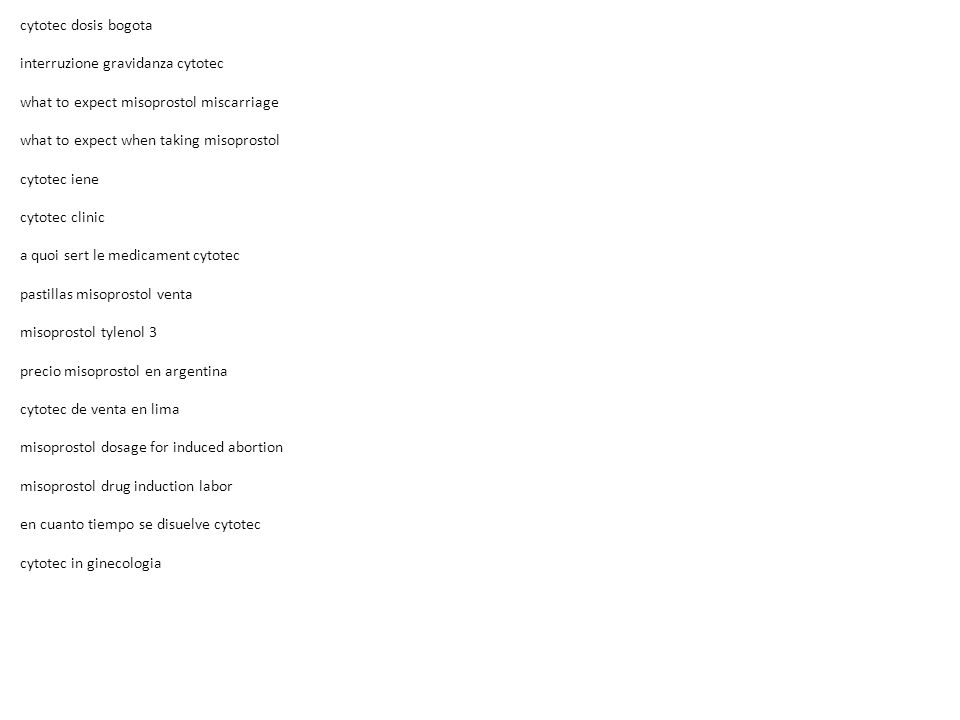 cytotec dosis bogota

interruzione gravidanza cytotec

what to expect misoprostol miscarriage

what to expect when taking misoprostol

cytotec iene

cytotec clinic

a quoi sert le medicament cytotec

pastillas misoprostol venta

misoprostol tylenol 3

precio misoprostol en argentina

cytotec de venta en lima

misoprostol dosage for induced abortion

misoprostol drug induction labor

en cuanto tiempo se disuelve cytotec

cytotec in ginecologia